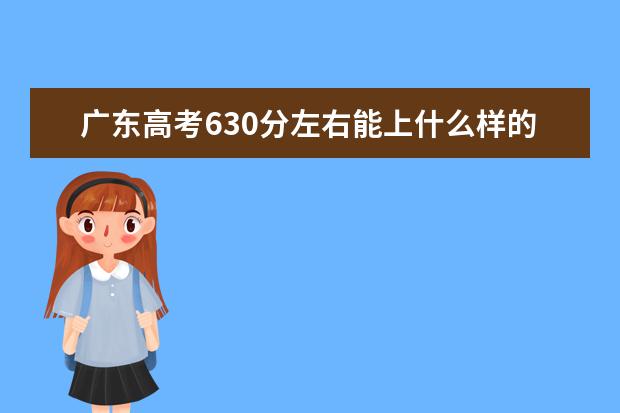 广东高考630分左右能上什么样的